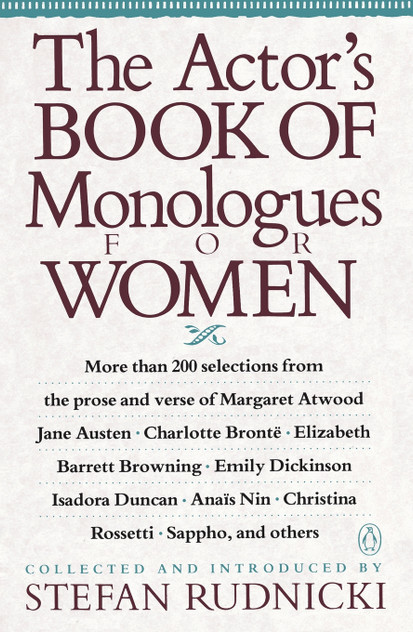 The Actor's BOOK OF Monologues FOR WOMEN

More than 200 selections from the prose and verse of Margaret Atwood Jane Austen · Charlotte Brontë · Elizabeth Barrett Browning · Emily Dickinson Isadora Duncan · Anaïs Nin · Christina Rossetti · Sappho, and others

COLLECTED AND INTRODUCED BY
STEFAN RUDNICKI